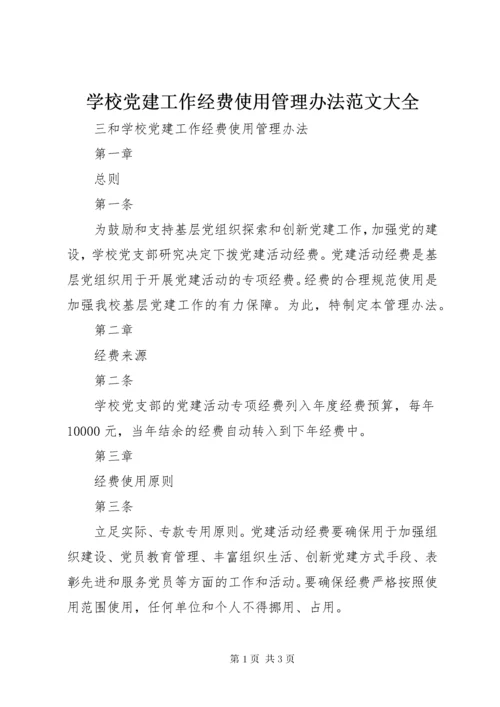 学校党建工作经费使用管理办法范文大全

三和学校党建工作经费使用管理办法

第一章

总则

第一条

为鼓励和支持基层党组织探索和创新党建工作，加强党的建设，学校党支部研究决定下拨党建活动经费。党建活动经费是基层党组织用于开展党建活动的专项经费。经费的合理规范使用是加强我校基层党建工作的有力保障。为此，特制定本管理办法。

第二章

经费来源

第二条

学校党支部的党建活动专项经费列入年度经费预算，每年10000元，当年结余的经费自动转入到下年经费中。

第三章

经费使用原则

第三条

立足实际、专款专用原则。党建活动经费要确保用于加强组织建设、党员教育管理、丰富组织生活、创新党建方式手段、表彰先进和服务党员等方面的工作和活动。要确保经费严格按照使用范围使用，任何单位和个人不得挪用、占用。

第1页 共3页